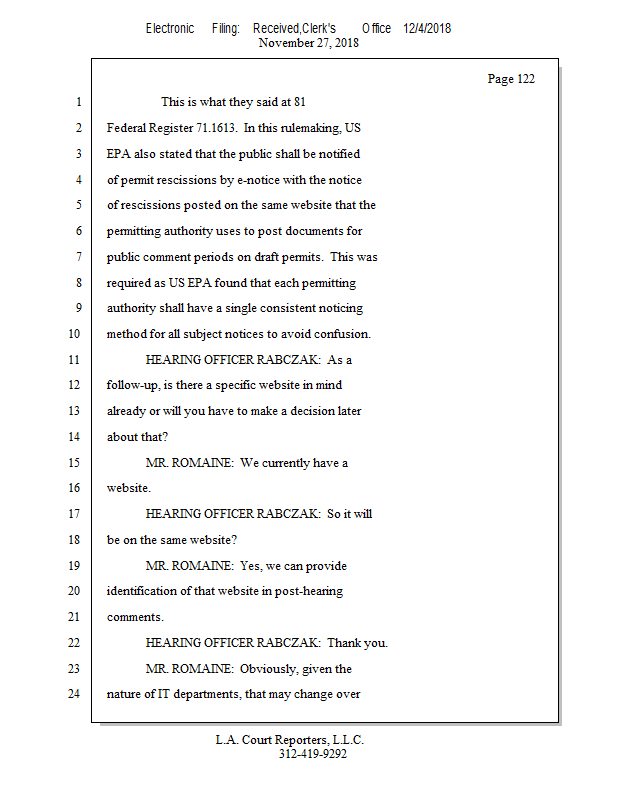 Electronic Filing: Received,Clerk's Office 12/4/2018
November 27, 2018

Page 122

1 This is what they said at 81
2 Federal Register 71.1613. In this rulemaking, US
3 EPA also stated that the public shall be notified
4 of permit rescissions by e-notice with the notice
5 of rescissions posted on the same website that the
6 permitting authority uses to post documents for
7 public comment periods on draft permits. This was
8 required as US EPA found that each permitting
9 authority shall have a single consistent noticing
10 method for all subject notices to avoid confusion.
11 HEARING OFFICER RABCZAK: As a
12 follow-up, is there a specific website in mind
13 already or will you have to make a decision later
14 about that?
15 MR. ROMAINE: We currently have a
16 website.
17 HEARING OFFICER RABCZAK: So it will
18 be on the same website?
19 MR. ROMAINE: Yes, we can provide
20 identification of that website in post-hearing
21 comments.
22 HEARING OFFICER RABCZAK: Thank you.
23 MR. ROMAINE: Obviously, given the
24 nature of IT departments, that may change over

L.A. Court Reporters, L.L.C.
312-419-9292